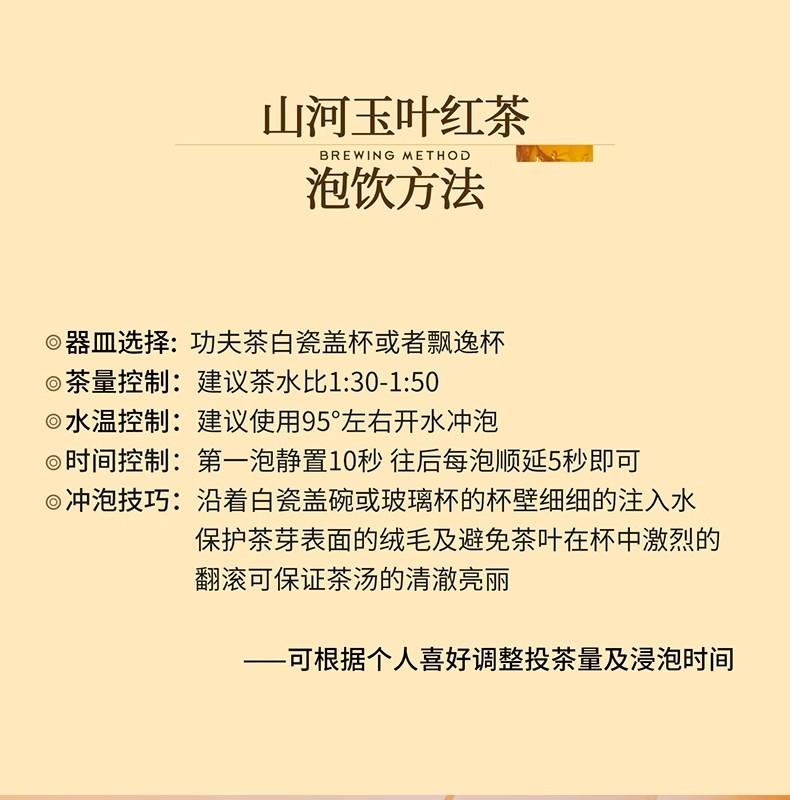 山河玉叶红茶
BREWING METHOD
泡饮方法

◎器皿选择：功夫茶白瓷盖杯或者飘逸杯
◎茶量控制：建议茶水比1:30-1:50
◎水温控制：建议使用95°左右开水冲泡
◎时间控制：第一泡静置10秒 往后每泡顺延5秒即可
◎冲泡技巧：沿着白瓷盖碗或玻璃杯的杯壁细细的注入水保护茶芽表面的绒毛及避免茶叶在杯中激烈的翻滚可保证茶汤的清澈亮丽

——可根据个人喜好调整投茶量及浸泡时间